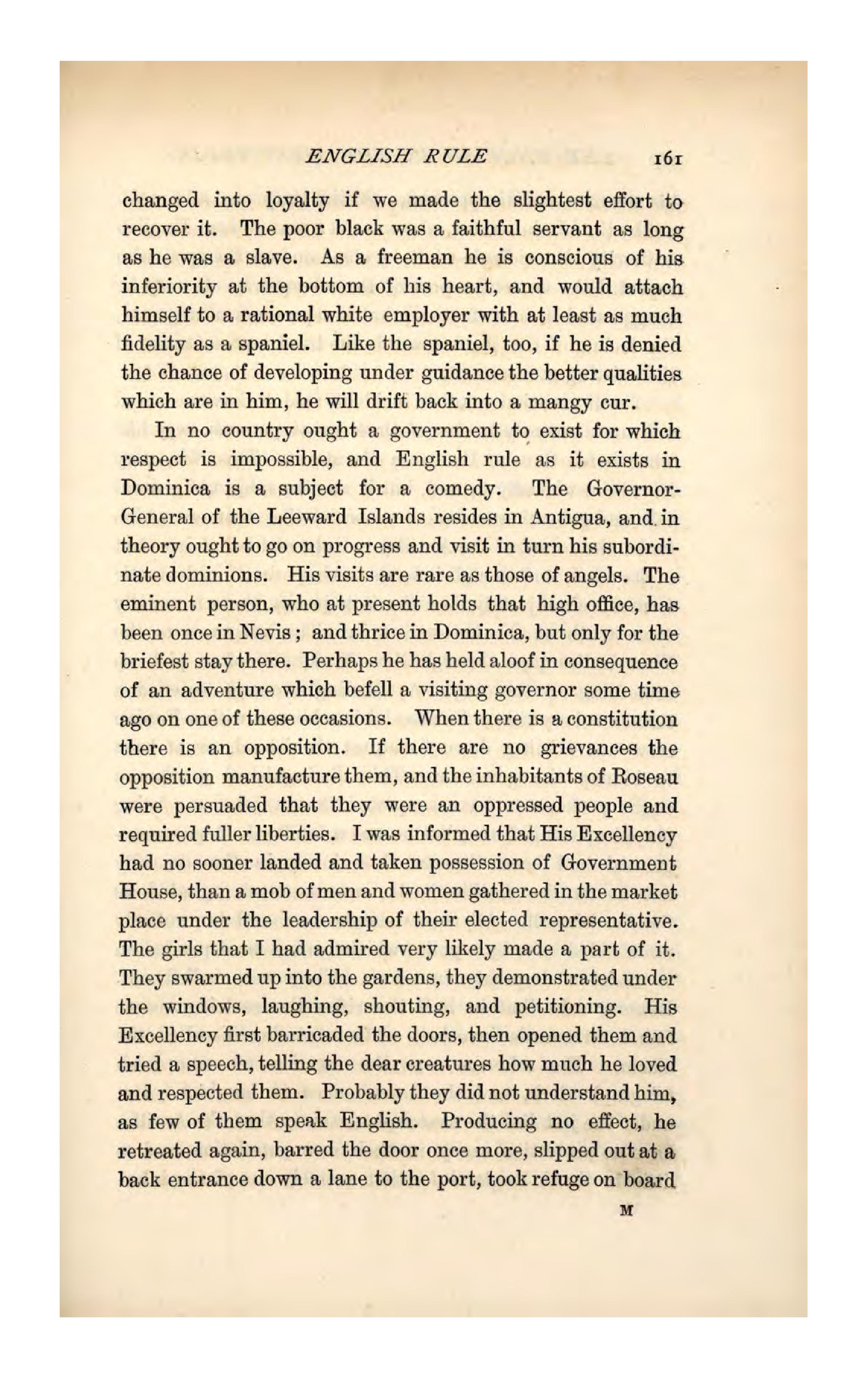 ENGLISH RULE 161

changed into loyalty if we made the slightest effort to recover it. The poor black was a faithful servant as long as he was a slave. As a freeman he is conscious of his inferiority at the bottom of his heart, and would attach himself to a rational white employer with at least as much fidelity as a spaniel. Like the spaniel, too, if he is denied the chance of developing under guidance the better qualities which are in him, he will drift back into a mangy cur.

In no country ought a government to exist for which respect is impossible, and English rule as it exists in Dominica is a subject for a comedy. The Governor-General of the Leeward Islands resides in Antigua, and in theory ought to go on progress and visit in turn his subordinate dominions. His visits are rare as those of angels. The eminent person, who at present holds that high office, has been once in Nevis; and thrice in Dominica, but only for the briefest stay there. Perhaps he has held aloof in consequence of an adventure which befell a visiting governor some time ago on one of these occasions. When there is a constitution there is an opposition. If there are no grievances the opposition manufacture them, and the inhabitants of Roseau were persuaded that they were an oppressed people and required fuller liberties. I was informed that His Excellency had no sooner landed and taken possession of Government House, than a mob of men and women gathered in the market place under the leadership of their elected representative. The girls that I had admired very likely made a part of it. They swarmed up into the gardens, they demonstrated under the windows, laughing, shouting, and petitioning. His Excellency first barricaded the doors, then opened them and tried a speech, telling the dear creatures how much he loved and respected them. Probably they did not understand him, as few of them speak English. Producing no effect, he retreated again, barred the door once more, slipped out at a back entrance down a lane to the port, took refuge on board

M